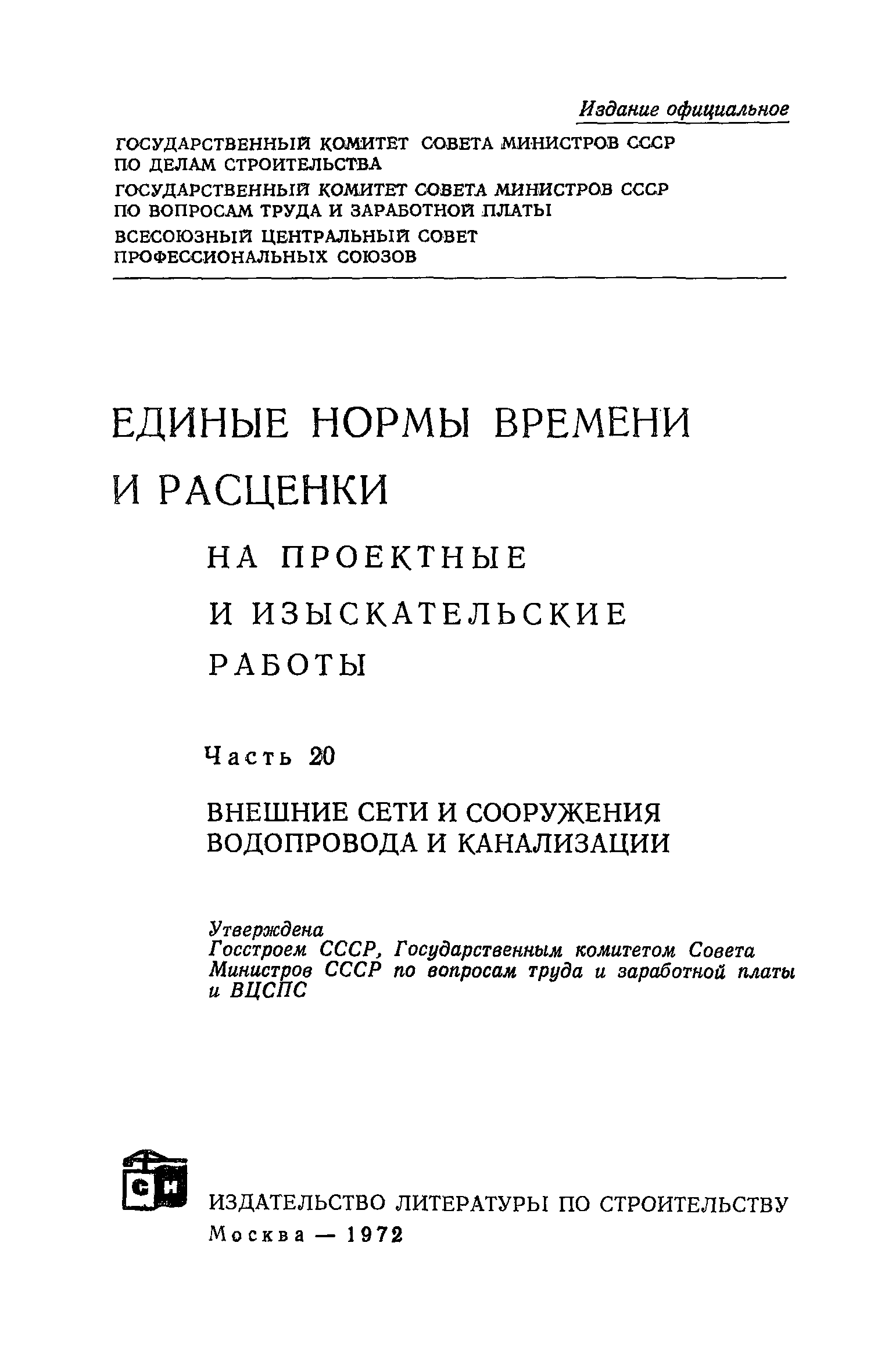 Издание официальное

ГОСУДАРСТВЕННЫЙ КОМИТЕТ СОВЕТА МИНИСТРОВ СССР ПО ДЕЛАМ СТРОИТЕЛЬСТВА

ГОСУДАРСТВЕННЫЙ КОМИТЕТ СОВЕТА МИНИСТРОВ СССР ПО ВОПРОСАМ ТРУДА И ЗАРАБОТНОЙ ПЛАТЫ

ВСЕСОЮЗНЫЙ ЦЕНТРАЛЬНЫЙ СОВЕТ ПРОФЕССИОНАЛЬНЫХ СОЮЗОВ

ЕДИНЫЕ НОРМЫ ВРЕМЕНИ И РАСЦЕНКИ

НА ПРОЕКТНЫЕ И ИЗЫСКАТЕЛЬСКИЕ РАБОТЫ

Часть 20

ВНЕШНИЕ СЕТИ И СООРУЖЕНИЯ ВОДОПРОВОДА И КАНАЛИЗАЦИИ

Утверждена
Госстроем СССР, Государственным комитетом Совета Министров СССР по вопросам труда и заработной платы и ВЦСПС

СИ

ИЗДАТЕЛЬСТВО ЛИТЕРАТУРЫ ПО СТРОИТЕЛЬСТВУ
Москва — 1972